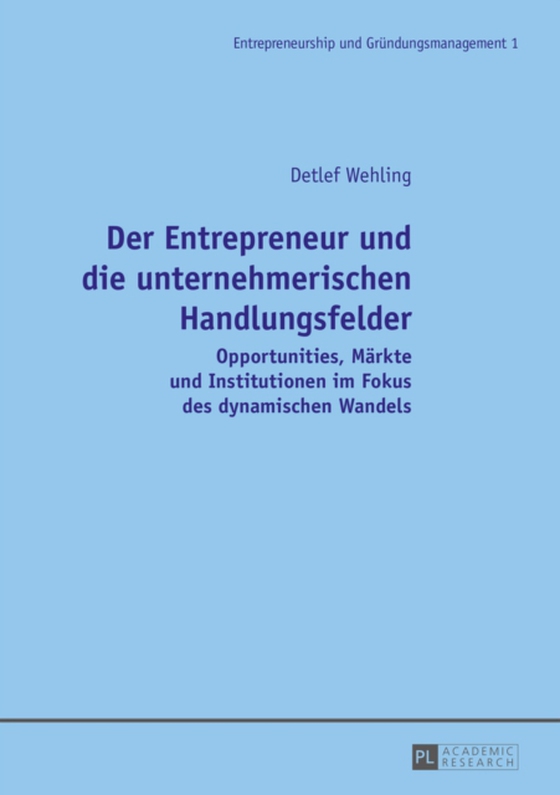 Entrepreneurship und Gründungsmanagement 1

Detlef Wehling

Der Entrepreneur und die unternehmerischen Handlungsfelder

Opportunities, Märkte und Institutionen im Fokus des dynamischen Wandels

PL ACADEMIC RESEARCH